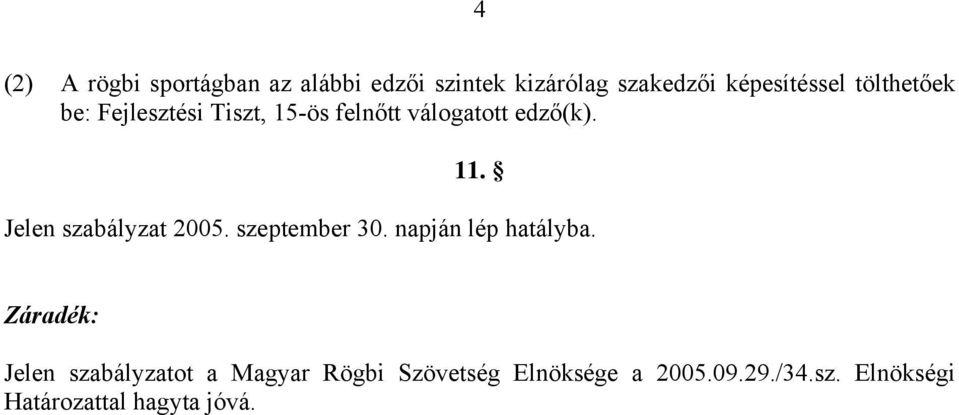 4

(2) A rögbi sportágban az alábbi edzői szintek kizárólag szakedzői képesítéssel tölthetőek be: Fejlesztési Tiszt, 15-ös felnőtt válogatott edző(k).

11. §

Jelen szabályzat 2005. szeptember 30. napján lép hatályba.

Záradék:

Jelen szabályzatot a Magyar Rögbi Szövetség Elnöksége a 2005.09.29./34.sz. Elnökségi Határozattal hagyta jóvá.